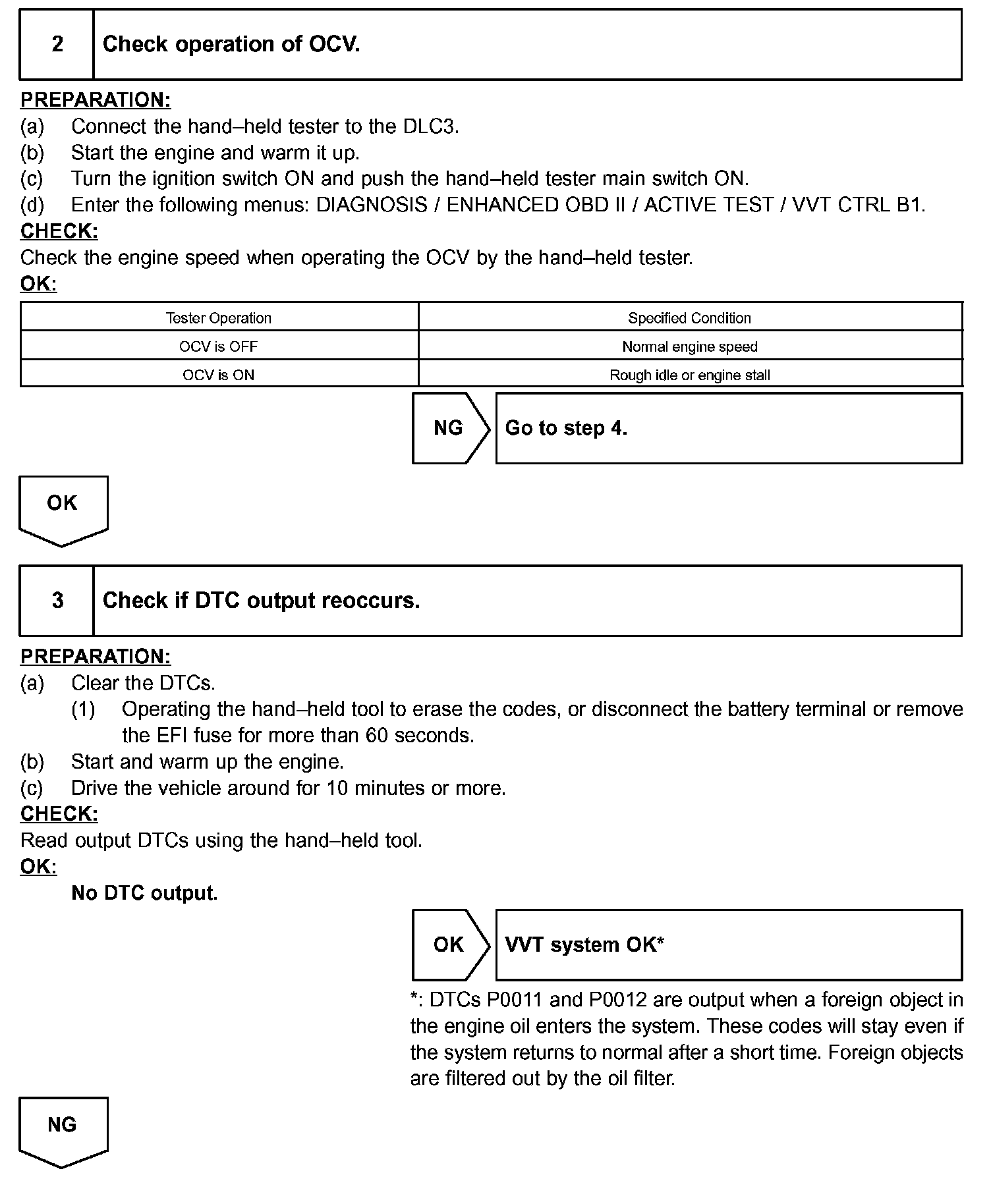 2 Check operation of OCV.

PREPARATION:
(a) Connect the hand–held tester to the DLC3.
(b) Start the engine and warm it up.
(c) Turn the ignition switch ON and push the hand–held tester main switch ON.
(d) Enter the following menus: DIAGNOSIS / ENHANCED OBD II / ACTIVE TEST / VVT CTRL B1.
CHECK:
Check the engine speed when operating the OCV by the hand–held tester.
OK:

| Tester Operation | Specified Condition |
|---|---|
| OCV is OFF | Normal engine speed |
| OCV is ON | Rough idle or engine stall |

NG Go to step 4.

OK

3 Check if DTC output reoccurs.

PREPARATION:
(a) Clear the DTCs.
(1) Operating the hand–held tool to erase the codes, or disconnect the battery terminal or remove the EFI fuse for more than 60 seconds.
(b) Start and warm up the engine.
(c) Drive the vehicle around for 10 minutes or more.
CHECK:
Read output DTCs using the hand–held tool.
OK:
No DTC output.

OK VVT system OK*

*: DTCs P0011 and P0012 are output when a foreign object in the engine oil enters the system. These codes will stay even if the system returns to normal after a short time. Foreign objects are filtered out by the oil filter.

NG